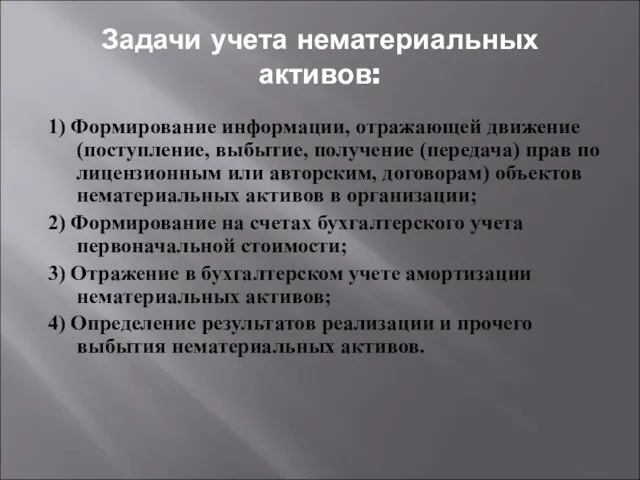 Задачи учета нематериальных активов:

1) Формирование информации, отражающей движение (поступление, выбытие, получение (передача) прав по лицензионным или авторским, договорам) объектов нематериальных активов в организации;

2) Формирование на счетах бухгалтерского учета первоначальной стоимости;

3) Отражение в бухгалтерском учете амортизации нематериальных активов;

4) Определение результатов реализации и прочего выбытия нематериальных активов.